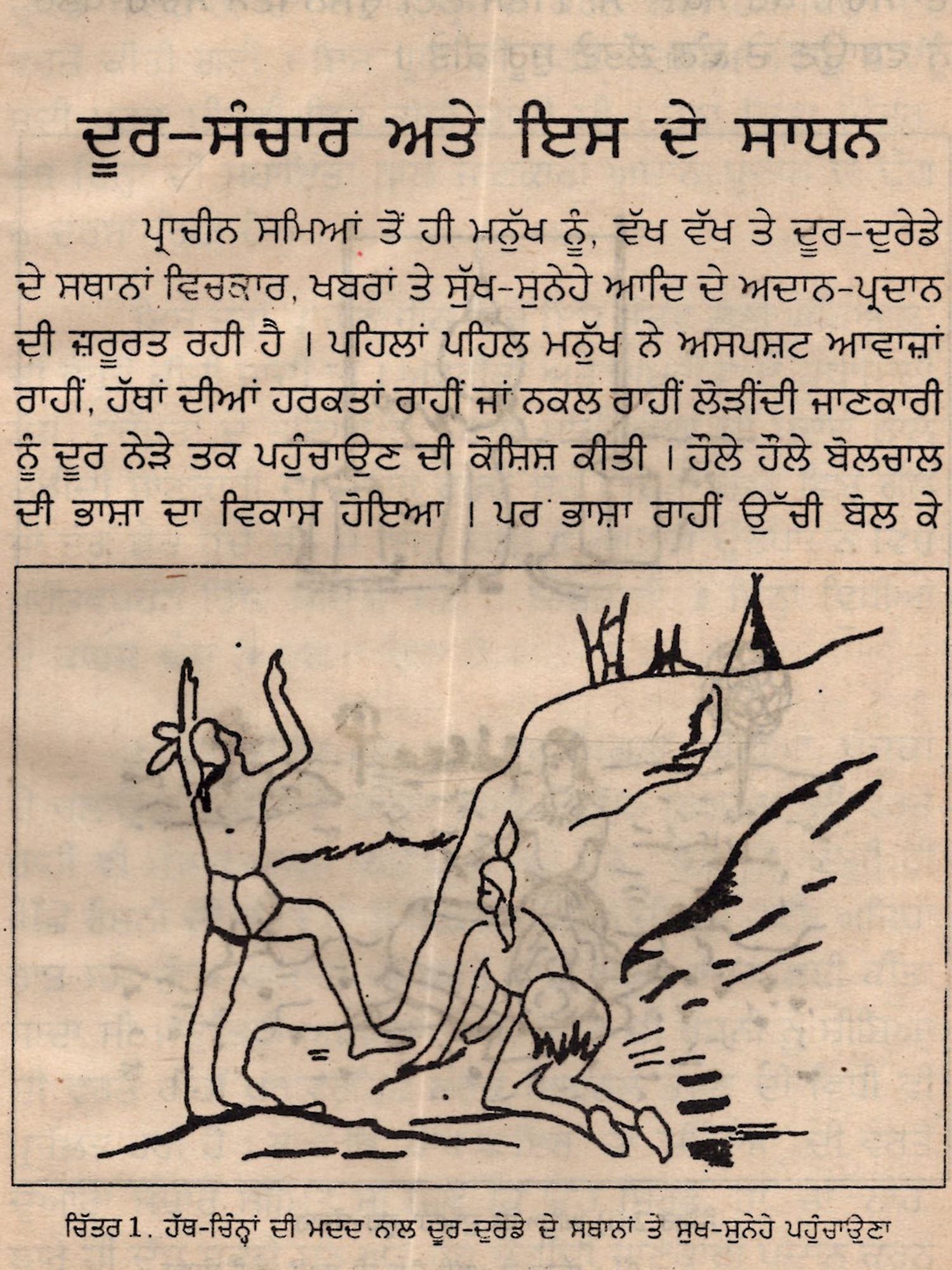 ਦੂਰ-ਸੰਚਾਰ ਅਤੇ ਇਸ ਦੇ ਸਾਧਨ

ਪ੍ਰਾਚੀਨ ਸਮਿਆਂ ਤੋਂ ਹੀ ਮਨੁੱਖ ਨੂੰ, ਵੱਖ ਵੱਖ ਤੇ ਦੂਰ-ਦੁਰੇਡੇ ਦੇ ਸਥਾਨਾਂ ਵਿਚਕਾਰ, ਖਬਰਾਂ ਤੇ ਸੁੱਖ-ਸੁਨੇਹੇ ਆਦਿ ਦੇ ਅਦਾਨ-ਪ੍ਰਦਾਨ ਦੀ ਜ਼ਰੂਰਤ ਰਹੀ ਹੈ । ਪਹਿਲਾਂ ਪਹਿਲ ਮਨੁੱਖ ਨੇ ਅਸਪਸ਼ਟ ਆਵਾਜ਼ਾਂ ਰਾਹੀਂ, ਹੱਥਾਂ ਦੀਆਂ ਹਰਕਤਾਂ ਰਾਹੀਂ ਜਾਂ ਨਕਲ ਰਾਹੀਂ ਲੋੜੀਂਦੀ ਜਾਣਕਾਰੀ ਨੂੰ ਦੂਰ ਨੇੜੇ ਤਕ ਪਹੁੰਚਾਉਣ ਦੀ ਕੋਸ਼ਿਸ਼ ਕੀਤੀ । ਹੌਲੇ ਹੌਲੇ ਬੋਲਚਾਲ ਦੀ ਭਾਸ਼ਾ ਦਾ ਵਿਕਾਸ ਹੋਇਆ । ਪਰ ਭਾਸ਼ਾ ਰਾਹੀਂ ਉੱਚੀ ਬੋਲ ਕੇ

ਚਿੱਤਰ 1. ਹੱਥ-ਚਿੰਨ੍ਹਾਂ ਦੀ ਮਦਦ ਨਾਲ ਦੂਰ-ਦੁਰੇਡੇ ਦੇ ਸਥਾਨਾਂ ਤੇ ਸੁਖ-ਸੁਨੇਹੇ ਪਹੁੰਚਾਉਣਾ